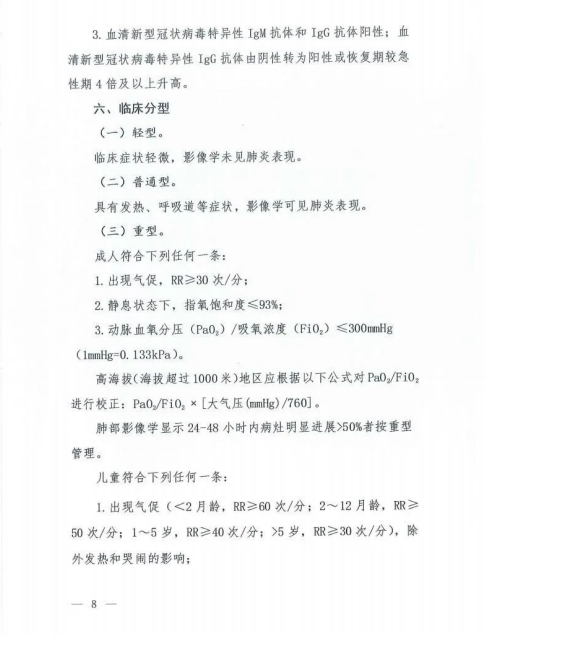 3. 血清新型冠状病毒特异性 IgM 抗体和 IgG 抗体阳性；血清新型冠状病毒特异性 IgG 抗体由阴性转为阳性或恢复期较急性期 4 倍及以上升高。

六、临床分型

（一）轻型。

临床症状轻微，影像学未见肺炎表现。

（二）普通型。

具有发热、呼吸道等症状，影像学可见肺炎表现。

（三）重型。

成人符合下列任何一条：

1. 出现气促，RR≥30 次/分；

2. 静息状态下，指氧饱和度≤93%；

3. 动脉血氧分压（$PaO_2$）/吸氧浓度（$FiO_2$）≤300mmHg（1mmHg=0.133kPa）。

高海拔（海拔超过 1000 米）地区应根据以下公式对 $PaO_2/FiO_2$ 进行校正：$PaO_2/FiO_2$ ×［大气压(mmHg)/760］。

肺部影像学显示 24-48 小时内病灶明显进展>50%者按重型管理。

儿童符合下列任何一条：

1. 出现气促（<2 月龄，RR≥60 次/分；2～12 月龄，RR≥50 次/分；1～5 岁，RR≥40 次/分；>5 岁，RR≥30 次/分），除外发热和哭闹的影响；

— 8 —